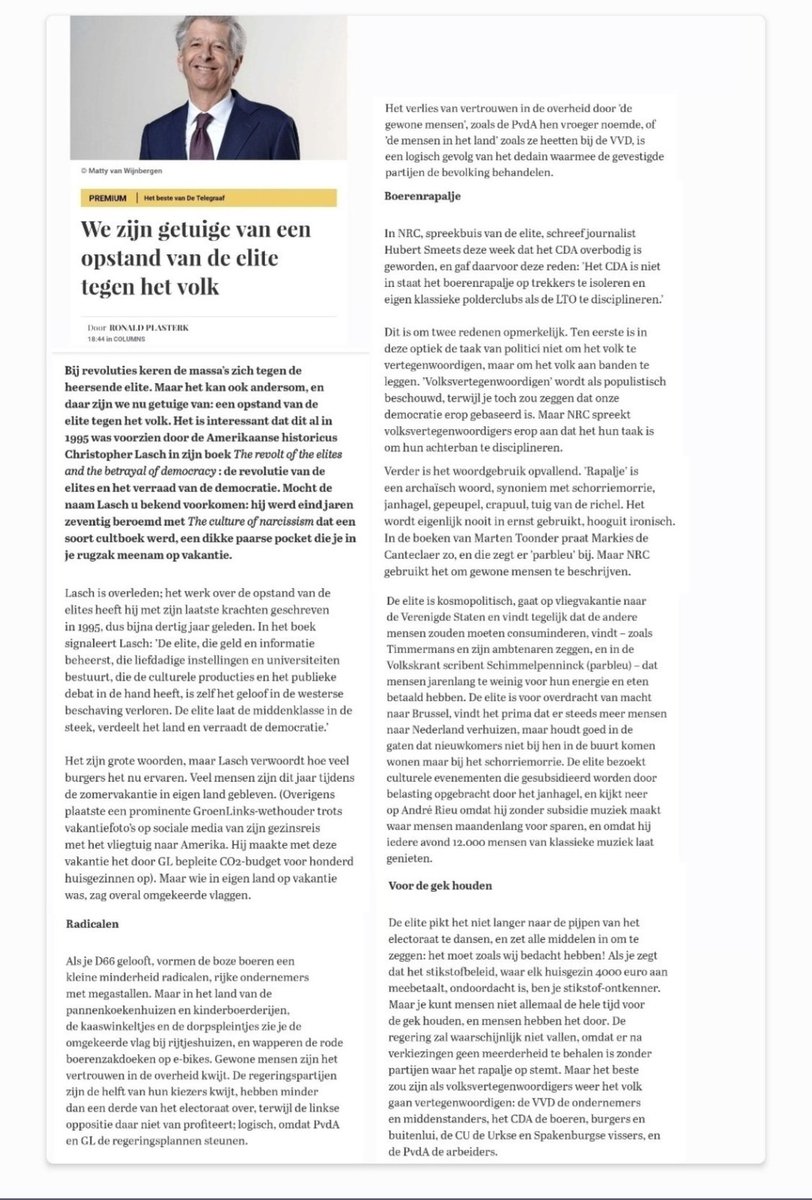 © Matty van Wijnbergen

PREMIUM | Het beste van De Telegraaf

We zijn getuige van een opstand van de elite tegen het volk

Door RONALD PLASTERK
18:44 in COLUMNS

Bij revoluties keren de massa's zich tegen de heersende elite. Maar het kan ook andersom, en daar zijn we nu getuige van: een opstand van de elite tegen het volk. Het is interessant dat dit al in 1995 was voorzien door de Amerikaanse historicus Christopher Lasch in zijn boek The revolt of the elites and the betrayal of democracy : de revolutie van de elites en het verraad van de democratie. Mocht de naam Lasch u bekend voorkomen: hij werd eind jaren zeventig beroemd met The culture of narcissism dat een soort cultboek werd, een dikke paarse pocket die je in je rugzak meenam op vakantie.

Lasch is overleden; het werk over de opstand van de elites heeft hij met zijn laatste krachten geschreven in 1995, dus bijna dertig jaar geleden. In het boek signaleert Lasch: 'De elite, die geld en informatie beheerst, die liefdadige instellingen en universiteiten bestuurt, die de culturele producties en het publieke debat in de hand heeft, is zelf het geloof in de westerse beschaving verloren. De elite laat de middenklasse in de steek, verdeelt het land en verraadt de democratie.'

Het zijn grote woorden, maar Lasch verwoordt hoe veel burgers het nu ervaren. Veel mensen zijn dit jaar tijdens de zomervakantie in eigen land gebleven. (Overigens plaatste een prominente GroenLinks-wethouder trots vakantiefoto's op sociale media van zijn gezinsreis met het vliegtuig naar Amerika. Hij maakte met deze vakantie het door GL bepleite CO2-budget voor honderd huisgezinnen op). Maar wie in eigen land op vakantie was, zag overal omgekeerde vlaggen.

Radicalen

Als je D66 gelooft, vormen de boze boeren een kleine minderheid radicalen, rijke ondernemers met megastallen. Maar in het land van de pannenkoekenhuizen en kinderboerderijen, de kaaswinkeltjes en de dorpspleintjes zie je de omgekeerde vlag bij rijtjeshuizen, en wapperen de rode boerenzakdoeken op e-bikes. Gewone mensen zijn het vertrouwen in de overheid kwijt. De regeringspartijen zijn de helft van hun kiezers kwijt, hebben minder dan een derde van het electoraat over, terwijl de linkse oppositie daar niet van profiteert; logisch, omdat PvdA en GL de regeringsplannen steunen.

Het verlies van vertrouwen in de overheid door 'de gewone mensen', zoals de PvdA hen vroeger noemde, of 'de mensen in het land' zoals ze heetten bij de VVD, is een logisch gevolg van het dedain waarmee de gevestigde partijen de bevolking behandelen.

Boerenrapalje

In NRC, spreekbuis van de elite, schreef journalist Hubert Smeets deze week dat het CDA overbodig is geworden, en gaf daarvoor deze reden: 'Het CDA is niet in staat het boerenrapalje op trekkers te isoleren en eigen klassieke polderclubs als de LTO te disciplineren.'

Dit is om twee redenen opmerkelijk. Ten eerste is in deze optiek de taak van politici niet om het volk te vertegenwoordigen, maar om het volk aan banden te leggen. 'Volksvertegenwoordigen' wordt als populistisch beschouwd, terwijl je toch zou zeggen dat onze democratie erop gebaseerd is. Maar NRC spreekt volksvertegenwoordigers erop aan dat het hun taak is om hun achterban te disciplineren.

Verder is het woordgebruik opvallend. 'Rapalje' is een archaïsch woord, synoniem met schorriemorrie, janhagel, gepeupel, crapuul, tuig van de richel. Het wordt eigenlijk nooit in ernst gebruikt, hooguit ironisch. In de boeken van Marten Toonder praat Markies de Canteclaer zo, en die zegt er 'parbleu' bij. Maar NRC gebruikt het om gewone mensen te beschrijven.

De elite is kosmopolitisch, gaat op vliegvakantie naar de Verenigde Staten en vindt tegelijk dat de andere mensen zouden moeten consuminderen, vindt – zoals Timmermans en zijn ambtenaren zeggen, en in de Volkskrant scribent Schimmelpenninck (parbleu) – dat mensen jarenlang te weinig voor hun energie en eten betaald hebben. De elite is voor overdracht van macht naar Brussel, vindt het prima dat er steeds meer mensen naar Nederland verhuizen, maar houdt goed in de gaten dat nieuwkomers niet bij hen in de buurt komen wonen maar bij het schorriemorrie. De elite bezoekt culturele evenementen die gesubsidieerd worden door belasting opgebracht door het janhagel, en kijkt neer op André Rieu omdat hij zonder subsidie muziek maakt waar mensen maandenlang voor sparen, en omdat hij iedere avond 12.000 mensen van klassieke muziek laat genieten.

Voor de gek houden

De elite pikt het niet langer naar de pijpen van het electoraat te dansen, en zet alle middelen in om te zeggen: het moet zoals wij bedacht hebben! Als je zegt dat het stikstofbeleid, waar elk huisgezin 4000 euro aan meebetaalt, ondoordacht is, ben je stikstof-ontkenner. Maar je kunt mensen niet allemaal de hele tijd voor de gek houden, en mensen hebben het door. De regering zal waarschijnlijk niet vallen, omdat er na verkiezingen geen meerderheid te behalen is zonder partijen waar het rapalje op stemt. Maar het beste zou zijn als volksvertegenwoordigers weer het volk gaan vertegenwoordigen: de VVD de ondernemers en middenstanders, het CDA de boeren, burgers en buitenlui, de CU de Urkse en Spakenburgse vissers, en de PvdA de arbeiders.